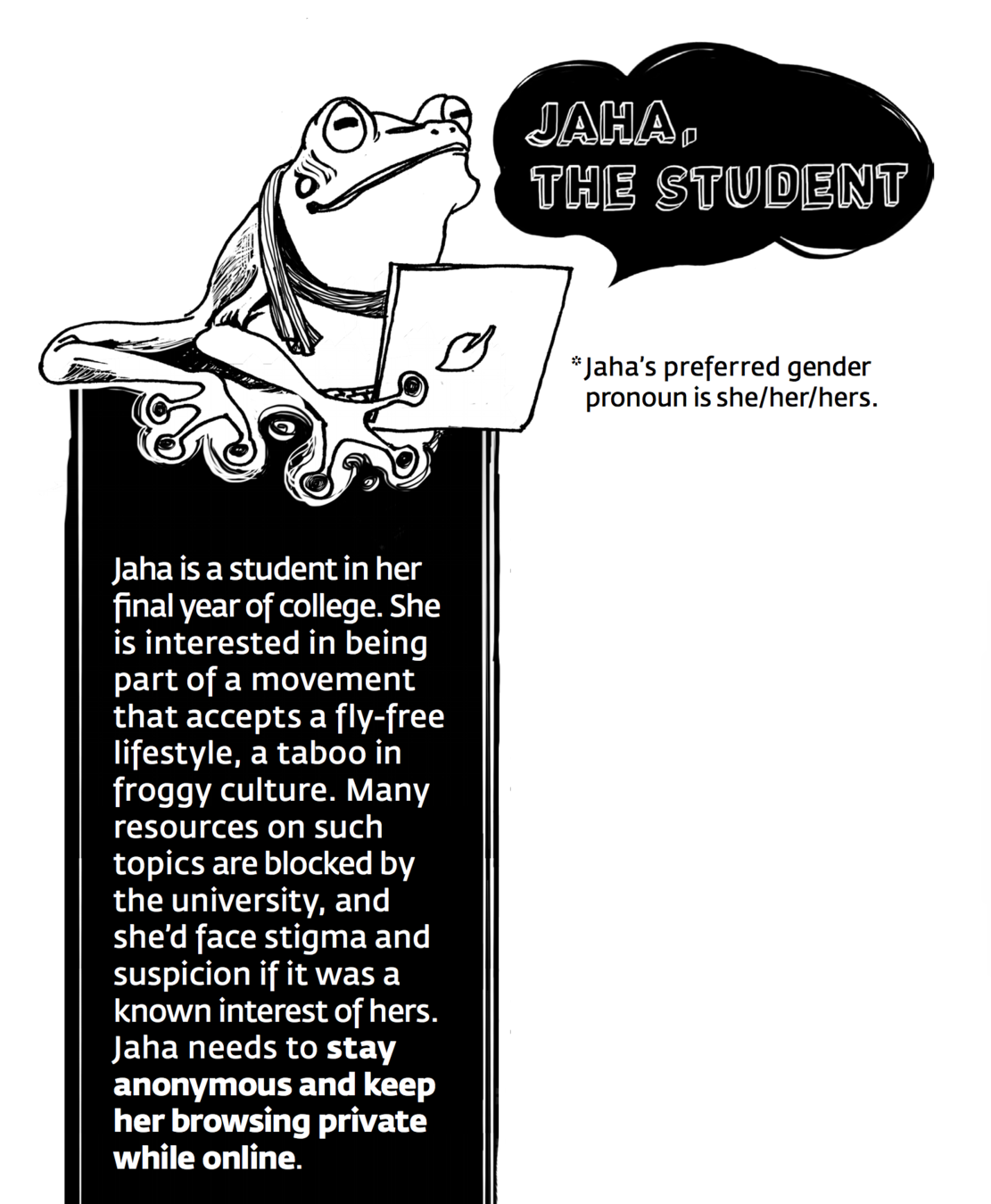 JAHA, THE STUDENT

*Jaha's preferred gender pronoun is she/her/hers.

Jaha is a student in her final year of college. She is interested in being part of a movement that accepts a fly-free lifestyle, a taboo in froggy culture. Many resources on such topics are blocked by the university, and she'd face stigma and suspicion if it was a known interest of hers. Jaha needs to stay anonymous and keep her browsing private while online.